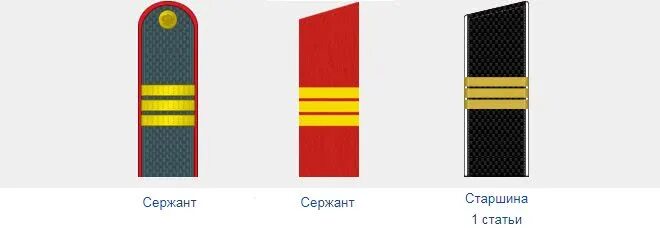 Сержант

Сержант

Старшина
1 статьи